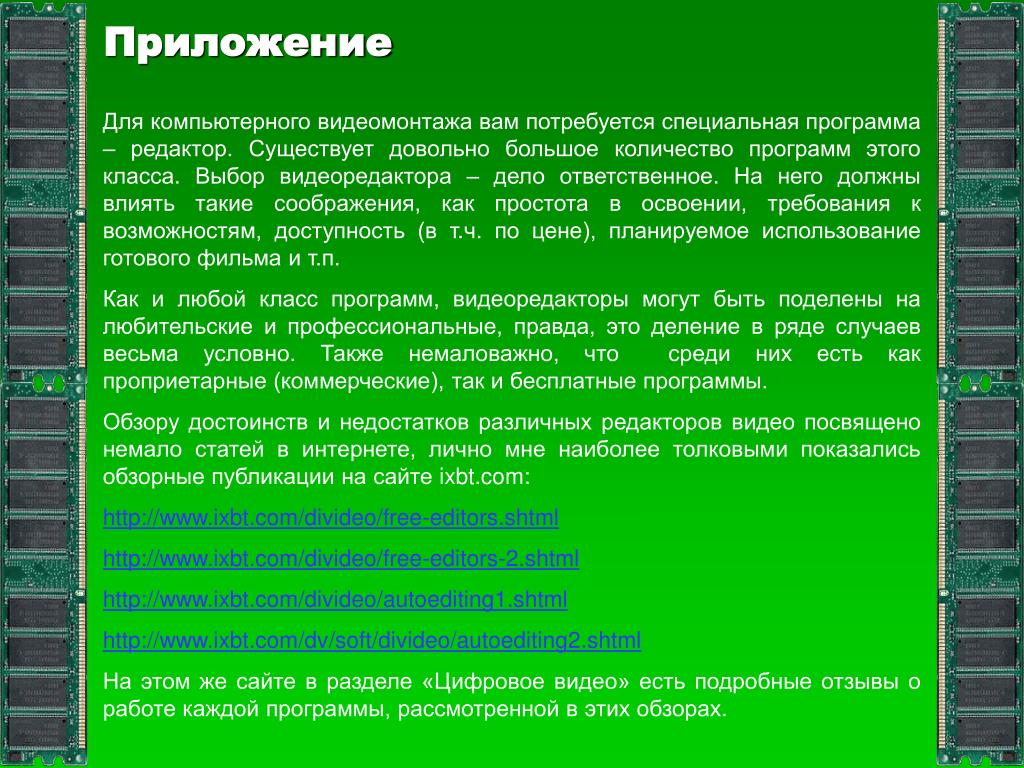 Приложение

Для компьютерного видеомонтажа вам потребуется специальная программа – редактор. Существует довольно большое количество программ этого класса. Выбор видеоредактора – дело ответственное. На него должны влиять такие соображения, как простота в освоении, требования к возможностям, доступность (в т.ч. по цене), планируемое использование готового фильма и т.п.

Как и любой класс программ, видеоредакторы могут быть поделены на любительские и профессиональные, правда, это деление в ряде случаев весьма условно. Также немаловажно, что среди них есть как проприетарные (коммерческие), так и бесплатные программы.

Обзору достоинств и недостатков различных редакторов видео посвящено немало статей в интернете, лично мне наиболее толковыми показались обзорные публикации на сайте ixbt.com:

http://www.ixbt.com/divideo/free-editors.shtml

http://www.ixbt.com/divideo/free-editors-2.shtml

http://www.ixbt.com/divideo/autoediting1.shtml

http://www.ixbt.com/dv/soft/divideo/autoediting2.shtml

На этом же сайте в разделе «Цифровое видео» есть подробные отзывы о работе каждой программы, рассмотренной в этих обзорах.